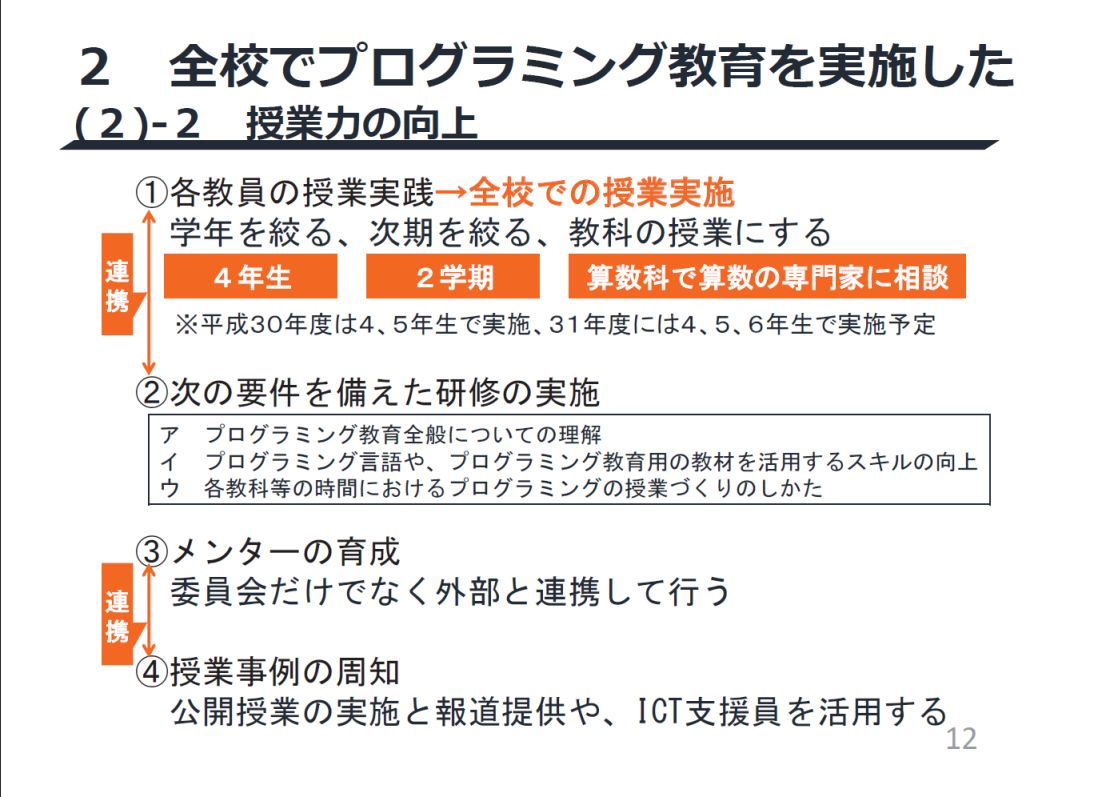 2　全校でプログラミング教育を実施した
(2)-2　授業力の向上

①各教員の授業実践→全校での授業実施
学年を絞る、次期を絞る、教科の授業にする

連携

4年生　2学期　算数科で算数の専門家に相談

※平成30年度は4、5年生で実施、31年度には4、5、6年生で実施予定

②次の要件を備えた研修の実施

ア　プログラミング教育全般についての理解
イ　プログラミング言語や、プログラミング教育用の教材を活用するスキルの向上
ウ　各教科等の時間におけるプログラミングの授業づくりのしかた

③メンターの育成
委員会だけでなく外部と連携して行う

連携

④授業事例の周知
公開授業の実施と報道提供や、ICT支援員を活用する

12